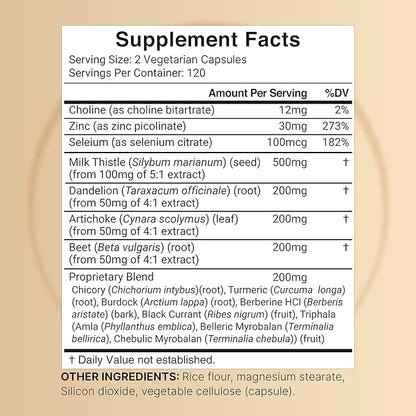 Supplement Facts
Serving Size: 2 Vegetarian Capsules
Servings Per Container: 120

| | Amount Per Serving | %DV |
|---|---|---|
| Choline (as choline bitartrate) | 12mg | 2% |
| Zinc (as zinc picolinate) | 30mg | 273% |
| Seleium (as selenium citrate) | 100mcg | 182% |
| Milk Thistle (Silybum marianum) (seed) (from 100mg of 5:1 extract) | 500mg | † |
| Dandelion (Taraxacum officinale) (root) (from 50mg of 4:1 extract) | 200mg | † |
| Artichoke (Cynara scolymus) (leaf) (from 50mg of 4:1 extract) | 200mg | † |
| Beet (Beta vulgaris) (root) (from 50mg of 4:1 extract) | 200mg | † |
| Proprietary Blend | 200mg | |

Chicory (Chichorium intybus)(root), Turmeric (Curcuma longa) (root), Burdock (Arctium lappa) (root), Berberine HCl (Berberis aristate) (bark), Black Currant (Ribes nigrum) (fruit), Triphala (Amla (Phyllanthus emblica), Belleric Myrobalan (Terminalia bellirica), Chebulic Myrobalan (Terminalia chebula)) (fruit)

† Daily Value not established.

OTHER INGREDIENTS: Rice flour, magnesium stearate, Silicon dioxide, vegetable cellulose (capsule).